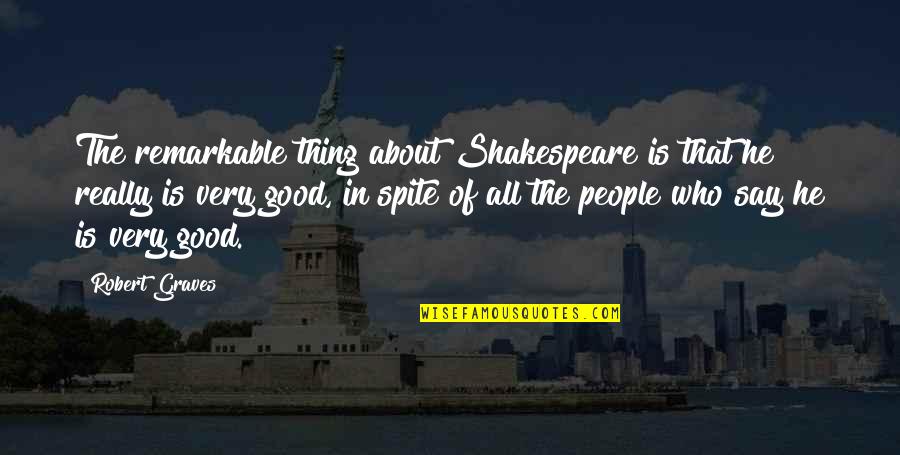 The remarkable thing about Shakespeare is that he really is very good, in spite of all the people who say he is very good.

Robert Graves

WISEFAMOUSQUOTES.COM